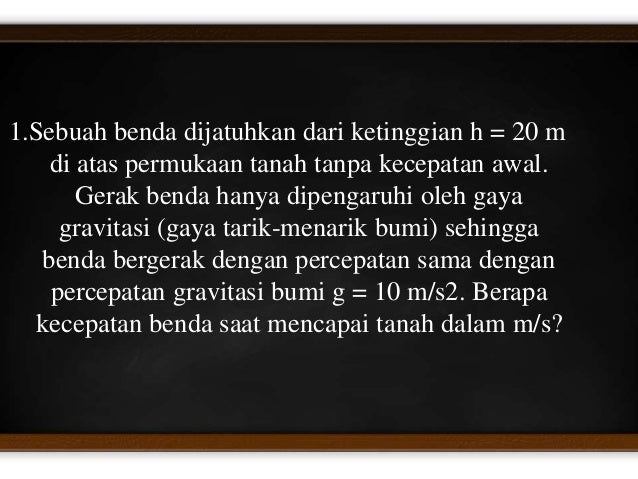 1.Sebuah benda dijatuhkan dari ketinggian h = 20 m di atas permukaan tanah tanpa kecepatan awal. Gerak benda hanya dipengaruhi oleh gaya gravitasi (gaya tarik-menarik bumi) sehingga benda bergerak dengan percepatan sama dengan percepatan gravitasi bumi g = 10 m/s2. Berapa kecepatan benda saat mencapai tanah dalam m/s?